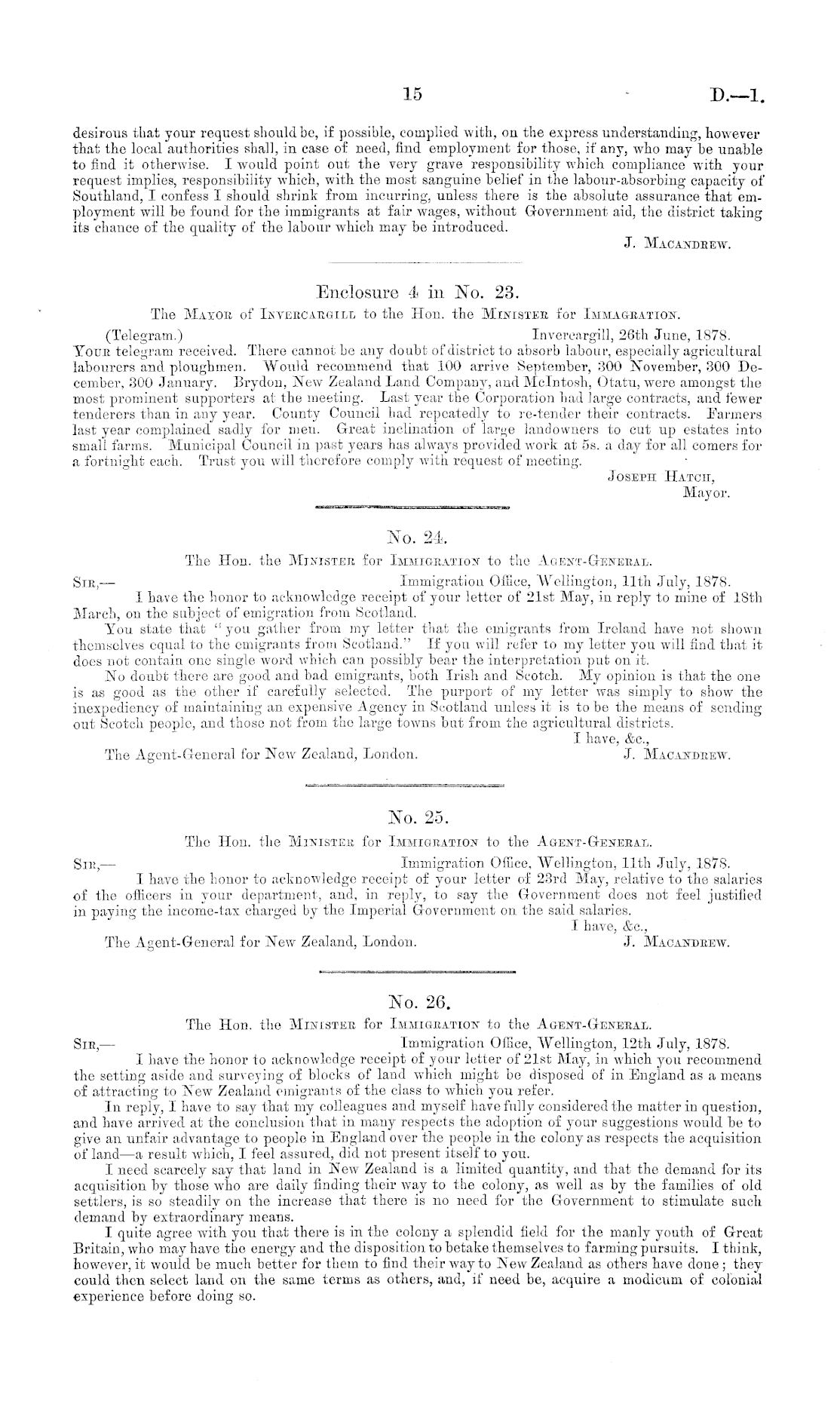 15 D.—1.

desirous that your request should be, if possible, complied with, on the express understanding, however that the local authorities shall, in case of need, find employment for those, if any, who may be unable to find it otherwise. I would point out the very grave responsibility which compliance with your request implies, responsibility which, with the most sanguine belief in the labour-absorbing capacity of Southland, I confess I should shrink from incurring, unless there is the absolute assurance that employment will be found for the immigrants at fair wages, without Government aid, the district taking its chance of the quality of the labour which may be introduced.

J. Macandrew.

Enclosure 4 in No. 23.

The Mayor of Invercargill to the Hon. the Minister for Immagration.

(Telegram.) Invercargill, 26th June, 1878.

Your telegram received. There cannot be any doubt of district to absorb labour, especially agricultural labourers and ploughmen. Would recommend that 100 arrive September, 300 November, 300 December, 300 January. Brydon, New Zealand Land Company, and McIntosh, Otatu, were amongst the most prominent supporters at the meeting. Last year the Corporation had large contracts, and fewer tenderers than in any year. County Council had repeatedly to re-tender their contracts. Farmers last year complained sadly for men. Great inclination of large landowners to cut up estates into small farms. Municipal Council in past years has always provided work at 5s. a day for all comers for a fortnight each. Trust you will therefore comply with request of meeting.

Joseph Hatch,
Mayor.

No. 24.

The Hon. the Minister for Immigration to the Agent-General.

Sir,— Immigration Office, Wellington, 11th July, 1878.

I have the honor to acknowledge receipt of your letter of 21st May, in reply to mine of 18th March, on the subject of emigration from Scotland.

You state that "you gather from my letter that the emigrants from Ireland have not shown themselves equal to the emigrants from Scotland." If you will refer to my letter you will find that it does not contain one single word which can possibly bear the interpretation put on it.

No doubt there are good and bad emigrants, both Irish and Scotch. My opinion is that the one is as good as the other if carefully selected. The purport of my letter was simply to show the inexpediency of maintaining an expensive Agency in Scotland unless it is to be the means of sending out Scotch people, and those not from the large towns but from the agricultural districts.

I have, &c.,
The Agent-General for New Zealand, London. J. Macandrew.

No. 25.

The Hon. the Minister for Immigration to the Agent-General.

Sir,— Immigration Office, Wellington, 11th July, 1878.

I have the honor to acknowledge receipt of your letter of 23rd May, relative to the salaries of the officers in your department, and, in reply, to say the Government does not feel justified in paying the income-tax charged by the Imperial Government on the said salaries.

I have, &c.,
The Agent-General for New Zealand, London. J. Macandrew.

No. 26.

The Hon. the Minister for Immigration to the Agent-General.

Sir,— Immigration Office, Wellington, 12th July, 1878.

I have the honor to acknowledge receipt of your letter of 21st May, in which you recommend the setting aside and surveying of blocks of land which might be disposed of in England as a means of attracting to New Zealand emigrants of the class to which you refer.

In reply, I have to say that my colleagues and myself have fully considered the matter in question, and have arrived at the conclusion that in many respects the adoption of your suggestions would be to give an unfair advantage to people in England over the people in the colony as respects the acquisition of land—a result which, I feel assured, did not present itself to you.

I need scarcely say that land in New Zealand is a limited quantity, and that the demand for its acquisition by those who are daily finding their way to the colony, as well as by the families of old settlers, is so steadily on the increase that there is no need for the Government to stimulate such demand by extraordinary means.

I quite agree with you that there is in the colony a splendid field for the manly youth of Great Britain, who may have the energy and the disposition to betake themselves to farming pursuits. I think, however, it would be much better for them to find their way to New Zealand as others have done; they could then select land on the same terms as others, and, if need be, acquire a modicum of colonial experience before doing so.